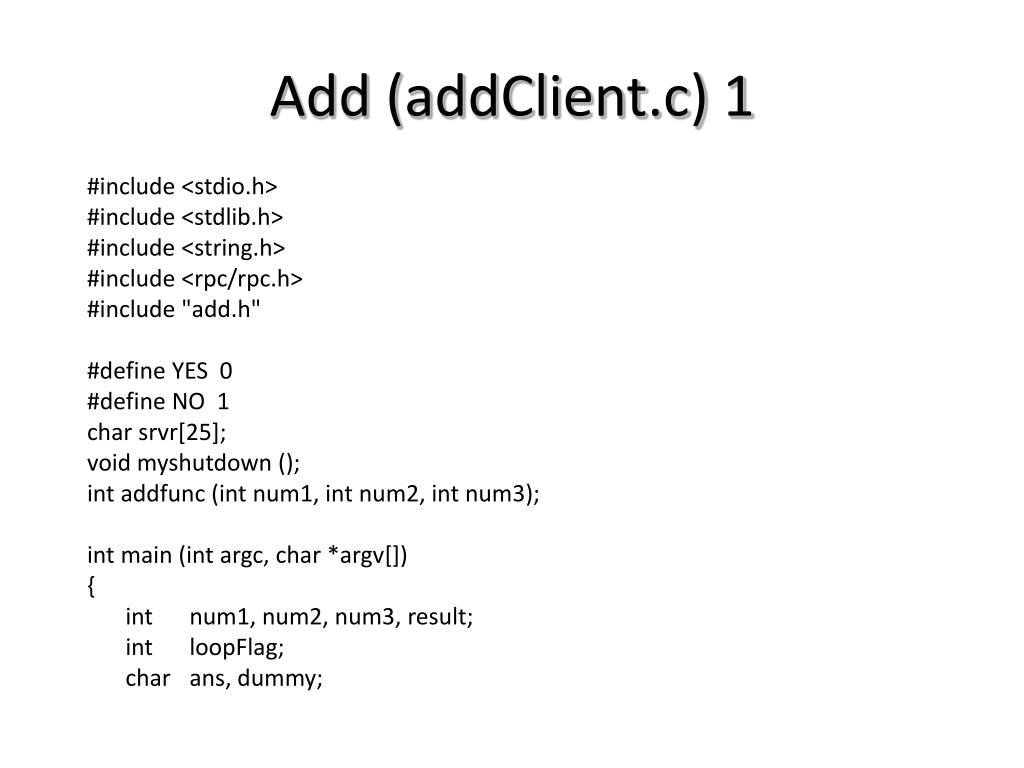 Add (addClient.c) 1

#include <stdio.h>
#include <stdlib.h>
#include <string.h>
#include <rpc/rpc.h>
#include "add.h"

#define YES 0
#define NO 1
char srvr[25];
void myshutdown ();
int addfunc (int num1, int num2, int num3);

int main (int argc, char *argv[])
{
int num1, num2, num3, result;
int loopFlag;
char ans, dummy;